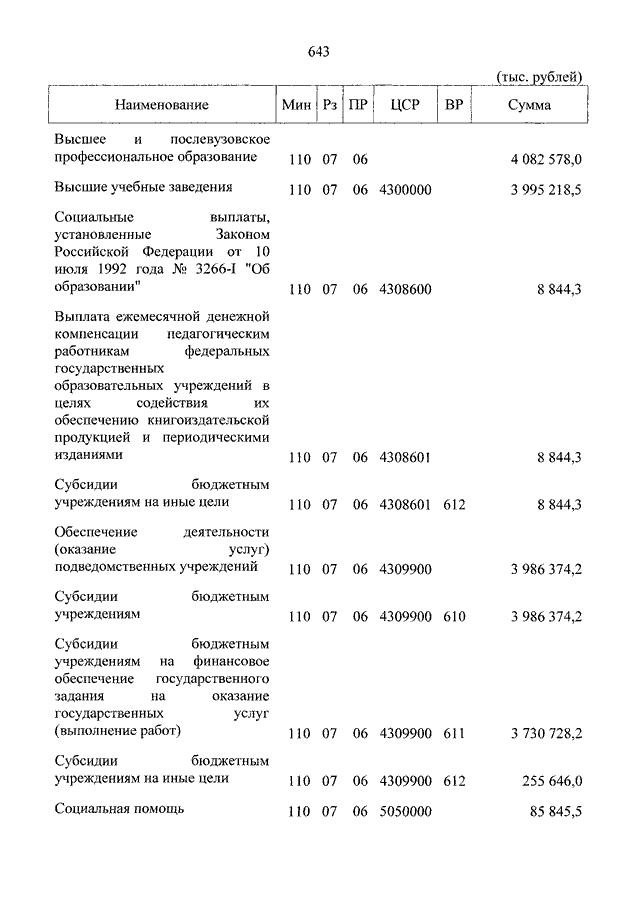 643

(тыс. рублей)

| Наименование | Мин | Рз | ПР | ЦСР | ВР | Сумма |
|---|---|---|---|---|---|---|
| Высшее и послевузовское профессиональное образование | 110 | 07 | 06 | | | 4 082 578,0 |
| Высшие учебные заведения | 110 | 07 | 06 | 4300000 | | 3 995 218,5 |
| Социальные выплаты, установленные Законом Российской Федерации от 10 июля 1992 года № 3266-I "Об образовании" | 110 | 07 | 06 | 4308600 | | 8 844,3 |
| Выплата ежемесячной денежной компенсации педагогическим работникам федеральных государственных образовательных учреждений в целях содействия их обеспечению книгоиздательской продукцией и периодическими изданиями | 110 | 07 | 06 | 4308601 | | 8 844,3 |
| Субсидии бюджетным учреждениям на иные цели | 110 | 07 | 06 | 4308601 | 612 | 8 844,3 |
| Обеспечение деятельности (оказание услуг) подведомственных учреждений | 110 | 07 | 06 | 4309900 | | 3 986 374,2 |
| Субсидии бюджетным учреждениям | 110 | 07 | 06 | 4309900 | 610 | 3 986 374,2 |
| Субсидии бюджетным учреждениям на финансовое обеспечение государственного задания на оказание государственных услуг (выполнение работ) | 110 | 07 | 06 | 4309900 | 611 | 3 730 728,2 |
| Субсидии бюджетным учреждениям на иные цели | 110 | 07 | 06 | 4309900 | 612 | 255 646,0 |
| Социальная помощь | 110 | 07 | 06 | 5050000 | | 85 845,5 |